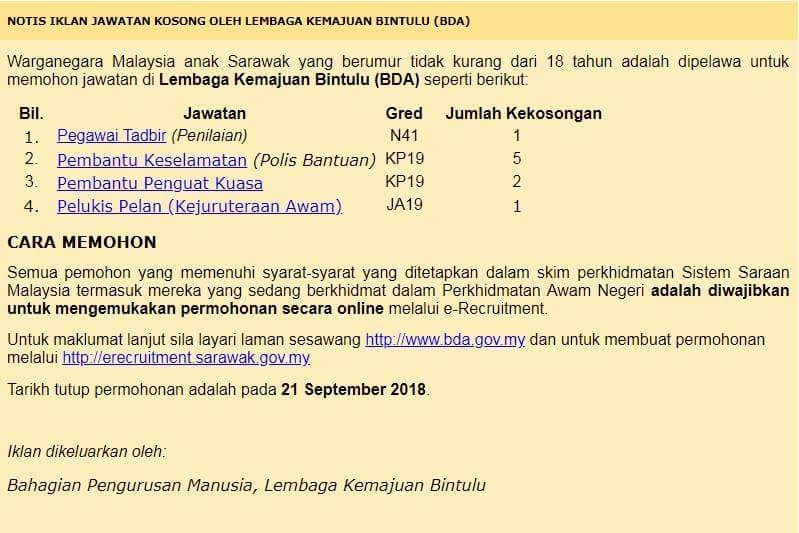 NOTIS IKLAN JAWATAN KOSONG OLEH LEMBAGA KEMAJUAN BINTULU (BDA)

Warganegara Malaysia anak Sarawak yang berumur tidak kurang dari 18 tahun adalah dipelawa untuk memohon jawatan di Lembaga Kemajuan Bintulu (BDA) seperti berikut:

| Bil. | Jawatan | Gred | Jumlah Kekosongan |
|---|---|---|---|
| 1. | Pegawai Tadbir (Penilaian) | N41 | 1 |
| 2. | Pembantu Keselamatan (Polis Bantuan) | KP19 | 5 |
| 3. | Pembantu Penguat Kuasa | KP19 | 2 |
| 4. | Pelukis Pelan (Kejuruteraan Awam) | JA19 | 1 |

CARA MEMOHON

Semua pemohon yang memenuhi syarat-syarat yang ditetapkan dalam skim perkhidmatan Sistem Saraan Malaysia termasuk mereka yang sedang berkhidmat dalam Perkhidmatan Awam Negeri adalah diwajibkan untuk mengemukakan permohonan secara online melalui e-Recruitment.

Untuk maklumat lanjut sila layari laman sesawang http://www.bda.gov.my dan untuk membuat permohonan melalui http://erecruitment.sarawak.gov.my

Tarikh tutup permohonan adalah pada 21 September 2018.

Iklan dikeluarkan oleh:

Bahagian Pengurusan Manusia, Lembaga Kemajuan Bintulu